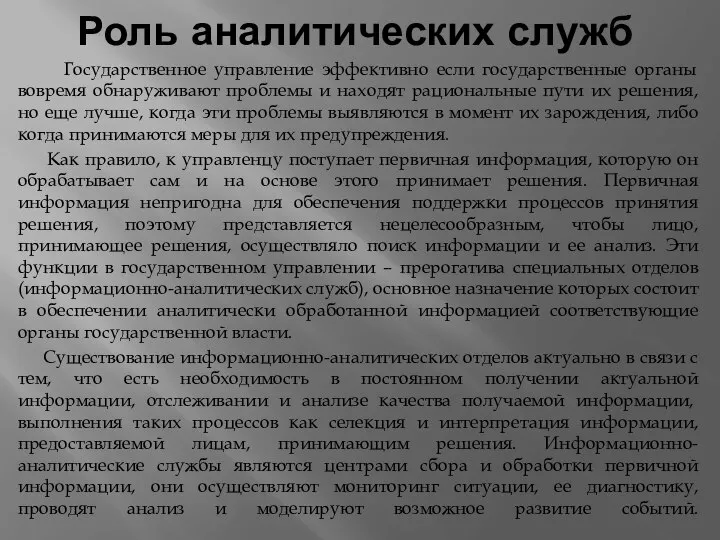 Роль аналитических служб

Государственное управление эффективно если государственные органы вовремя обнаруживают проблемы и находят рациональные пути их решения, но еще лучше, когда эти проблемы выявляются в момент их зарождения, либо когда принимаются меры для их предупреждения.

Как правило, к управленцу поступает первичная информация, которую он обрабатывает сам и на основе этого принимает решения. Первичная информация непригодна для обеспечения поддержки процессов принятия решения, поэтому представляется нецелесообразным, чтобы лицо, принимающее решения, осуществляло поиск информации и ее анализ. Эти функции в государственном управлении – прерогатива специальных отделов (информационно-аналитических служб), основное назначение которых состоит в обеспечении аналитически обработанной информацией соответствующие органы государственной власти.

Существование информационно-аналитических отделов актуально в связи с тем, что есть необходимость в постоянном получении актуальной информации, отслеживании и анализе качества получаемой информации, выполнения таких процессов как селекция и интерпретация информации, предоставляемой лицам, принимающим решения. Информационно-аналитические службы являются центрами сбора и обработки первичной информации, они осуществляют мониторинг ситуации, ее диагностику, проводят анализ и моделируют возможное развитие событий.